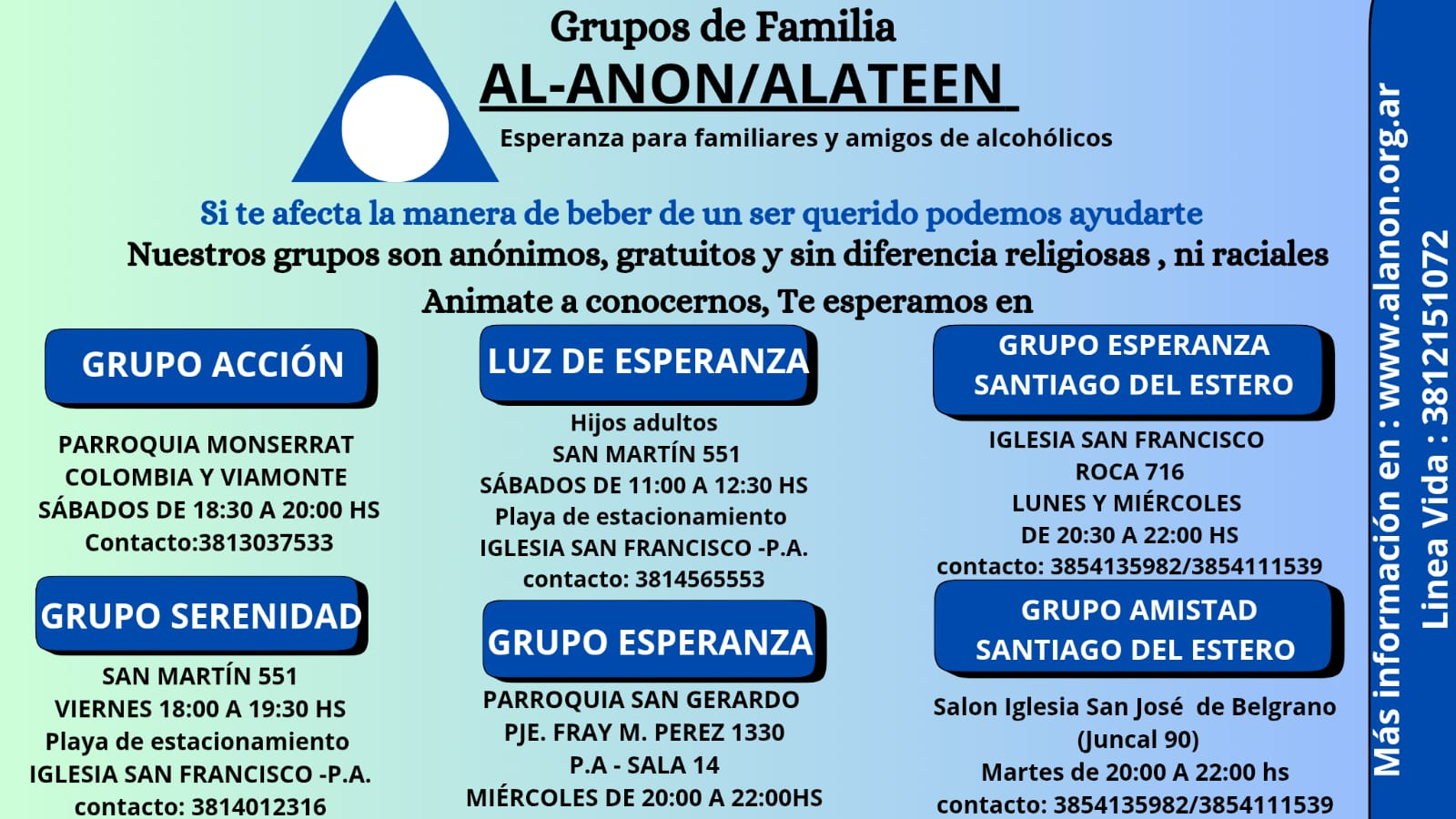 Grupos de Familia
AL-ANON/ALATEEN
Esperanza para familiares y amigos de alcohólicos

Si te afecta la manera de beber de un ser querido podemos ayudarte
Nuestros grupos son anónimos, gratuitos y sin diferencia religiosas , ni raciales
Animate a conocernos, Te esperamos en

GRUPO ACCIÓN
PARROQUIA MONSERRAT
COLOMBIA Y VIAMONTE
SÁBADOS DE 18:30 A 20:00 HS
Contacto:3813037533

GRUPO SERENIDAD
SAN MARTÍN 551
VIERNES 18:00 A 19:30 HS
Playa de estacionamiento
IGLESIA SAN FRANCISCO -P.A.
contacto: 3814012316

LUZ DE ESPERANZA
Hijos adultos
SAN MARTÍN 551
SÁBADOS DE 11:00 A 12:30 HS
Playa de estacionamiento
IGLESIA SAN FRANCISCO -P.A.
contacto: 3814565553

GRUPO ESPERANZA
PARROQUIA SAN GERARDO
PJE. FRAY M. PEREZ 1330
P.A - SALA 14
MIÉRCOLES DE 20:00 A 22:00HS

GRUPO ESPERANZA
SANTIAGO DEL ESTERO
IGLESIA SAN FRANCISCO
ROCA 716
LUNES Y MIÉRCOLES
DE 20:30 A 22:00 HS
contacto: 3854135982/3854111539

GRUPO AMISTAD
SANTIAGO DEL ESTERO
Salon Iglesia San José de Belgrano
(Juncal 90)
Martes de 20:00 A 22:00 hs
contacto: 3854135982/3854111539

Más información en : www.alanon.org.ar
Linea Vida : 3812151072